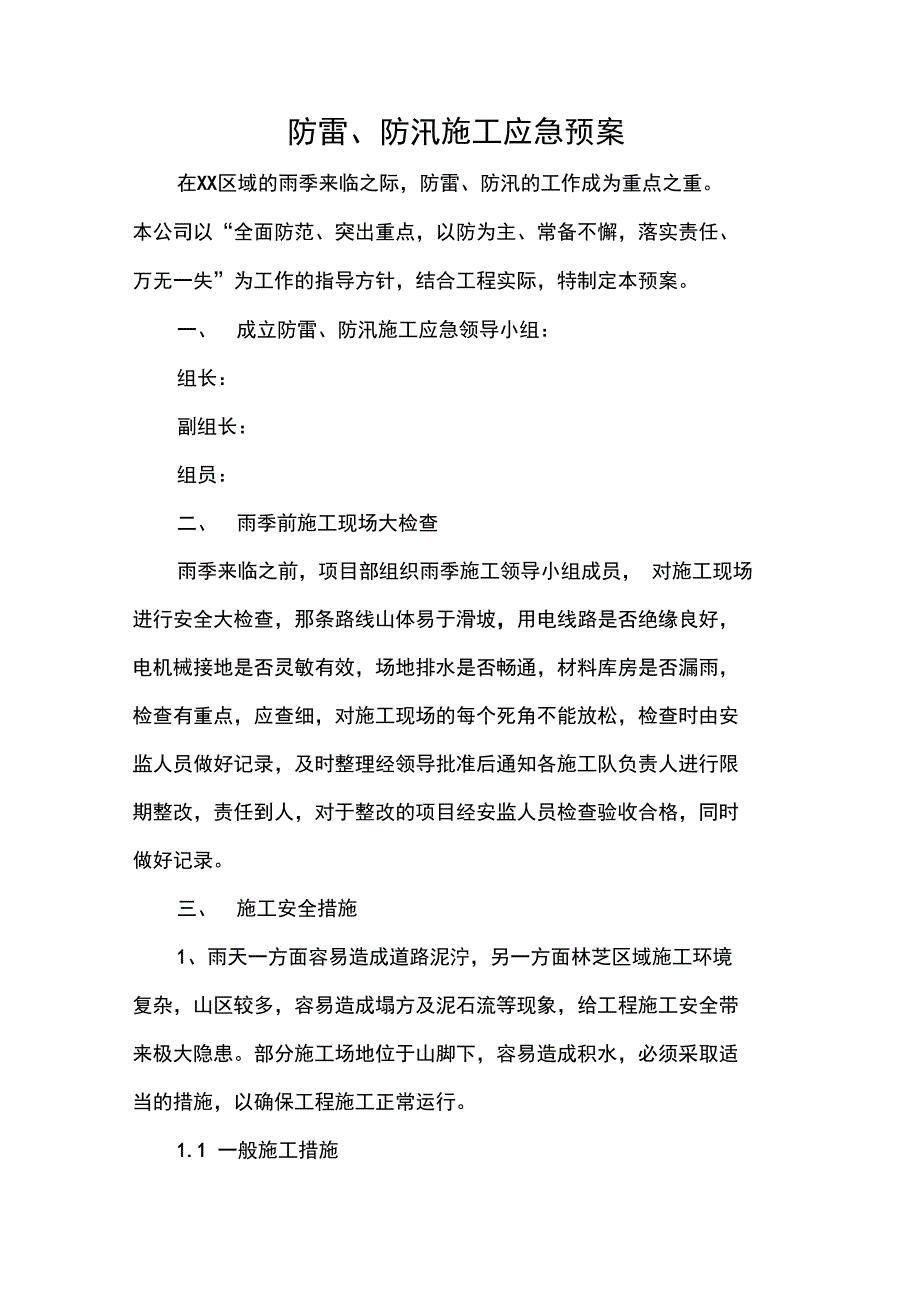 防雷、防汛施工应急预案

在XX区域的雨季来临之际，防雷、防汛的工作成为重点之重。本公司以“全面防范、突出重点，以防为主、常备不懈，落实责任、万无一失”为工作的指导方针，结合工程实际，特制定本预案。

一、 成立防雷、防汛施工应急领导小组：

组长：

副组长：

组员：

二、 雨季前施工现场大检查

雨季来临之前，项目部组织雨季施工领导小组成员， 对施工现场进行安全大检查，那条路线山体易于滑坡，用电线路是否绝缘良好，电机械接地是否灵敏有效，场地排水是否畅通，材料库房是否漏雨，检查有重点，应查细，对施工现场的每个死角不能放松，检查时由安监人员做好记录，及时整理经领导批准后通知各施工队负责人进行限期整改，责任到人，对于整改的项目经安监人员检查验收合格，同时做好记录。

三、 施工安全措施

1、雨天一方面容易造成道路泥泞，另一方面林芝区域施工环境复杂，山区较多，容易造成塌方及泥石流等现象，给工程施工安全带来极大隐患。部分施工场地位于山脚下，容易造成积水，必须采取适当的措施，以确保工程施工正常运行。

1.1 一般施工措施